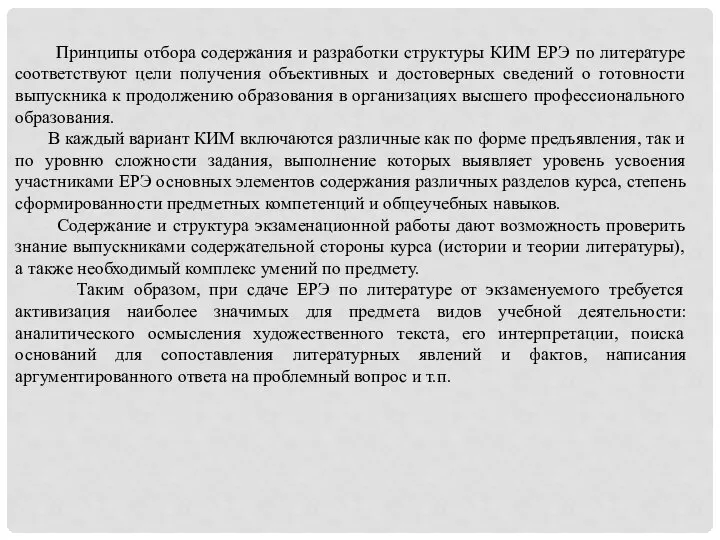 Принципы отбора содержания и разработки структуры КИМ ЕРЭ по литературе соответствуют цели получения объективных и достоверных сведений о готовности выпускника к продолжению образования в организациях высшего профессионального образования.

В каждый вариант КИМ включаются различные как по форме предъявления, так и по уровню сложности задания, выполнение которых выявляет уровень усвоения участниками ЕРЭ основных элементов содержания различных разделов курса, степень сформированности предметных компетенций и общеучебных навыков.

Содержание и структура экзаменационной работы дают возможность проверить знание выпускниками содержательной стороны курса (истории и теории литературы), а также необходимый комплекс умений по предмету.

Таким образом, при сдаче ЕРЭ по литературе от экзаменуемого требуется активизация наиболее значимых для предмета видов учебной деятельности: аналитического осмысления художественного текста, его интерпретации, поиска оснований для сопоставления литературных явлений и фактов, написания аргументированного ответа на проблемный вопрос и т.п.